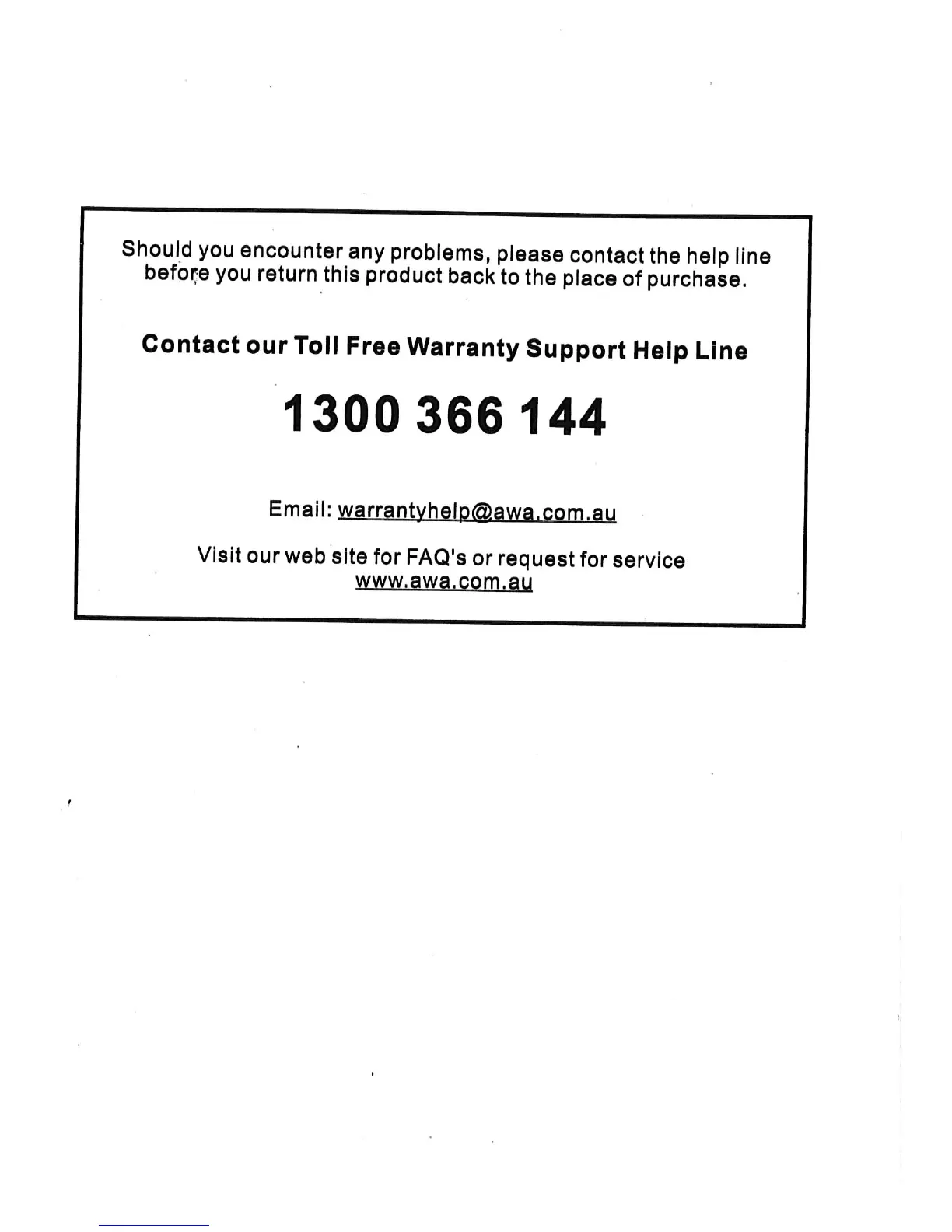 Should you encounter any problems, please contact the help line before you return this product back to the place of purchase.

Contact our Toll Free Warranty Support Help Line

1300 366 144

Email: warrantyhelp@awa.com.au

Visit our web site for FAQ's or request for service
www.awa.com.au